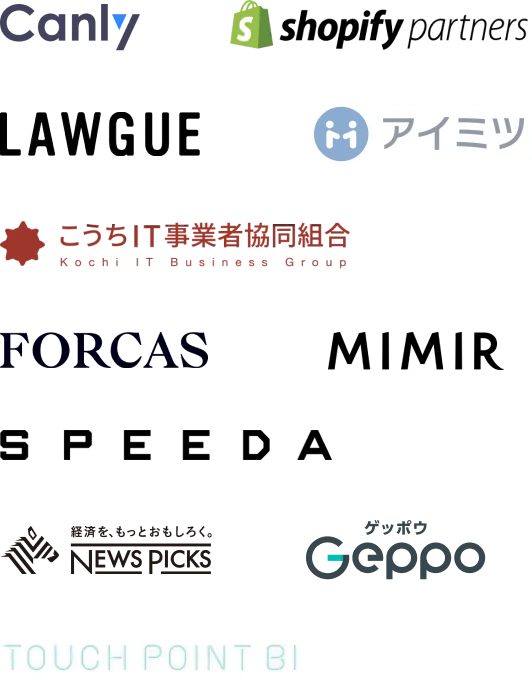 Canly

shopify partners

LAWGUE

アイミツ

こうちIT事業者協同組合
Kochi IT Business Group

FORCAS

MIMIR

SPEEDA

経済を、もっとおもしろく。
NEWS PICKS

ゲッポウ
Geppo

TOUCH POINT BI